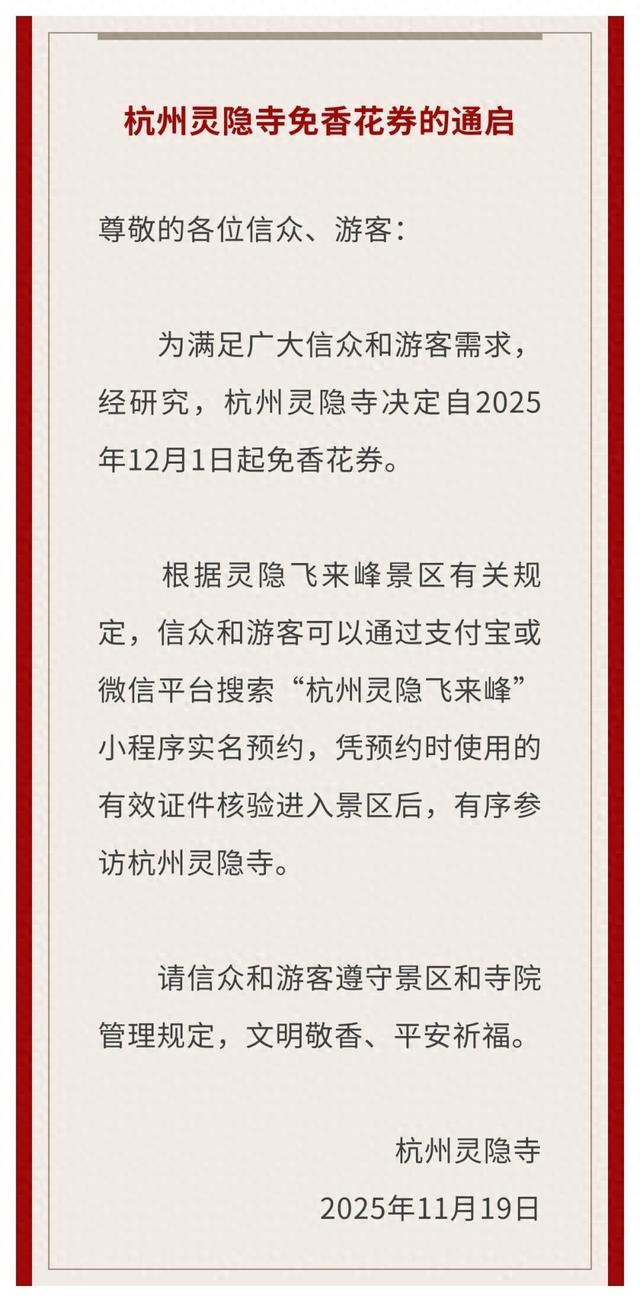 杭州灵隐寺免香花券的通启

尊敬的各位信众、游客：

为满足广大信众和游客需求，经研究，杭州灵隐寺决定自2025年12月1日起免香花券。

根据灵隐飞来峰景区有关规定，信众和游客可以通过支付宝或微信平台搜索“杭州灵隐飞来峰”小程序实名预约，凭预约时使用的有效证件核验进入景区后，有序参访杭州灵隐寺。

请信众和游客遵守景区和寺院管理规定，文明敬香、平安祈福。

杭州灵隐寺
2025年11月19日